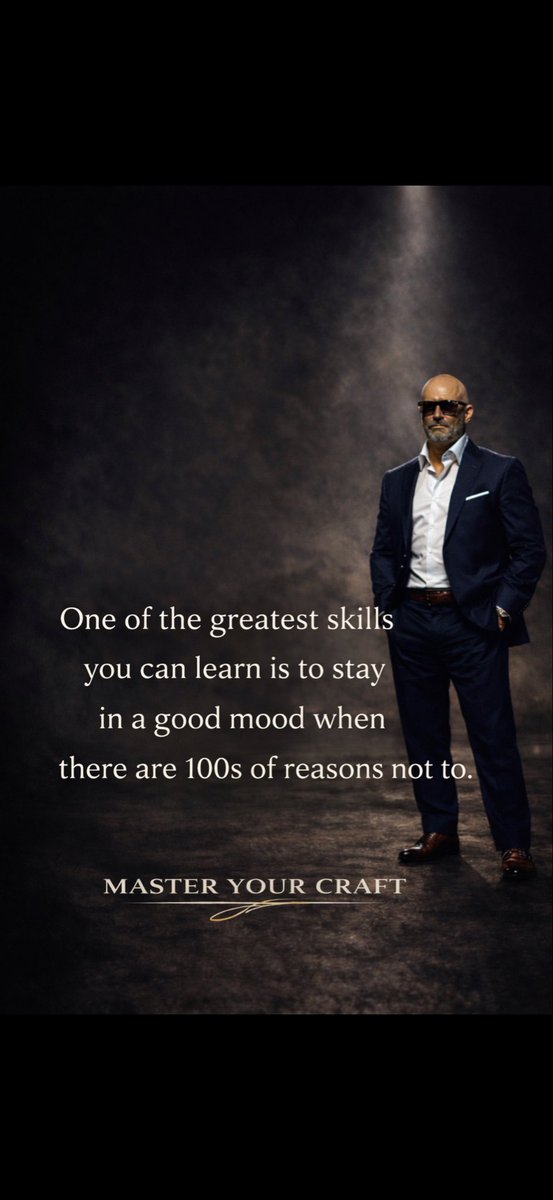 One of the greatest skills you can learn is to stay in a good mood when there are 100s of reasons not to.

MASTER YOUR CRAFT